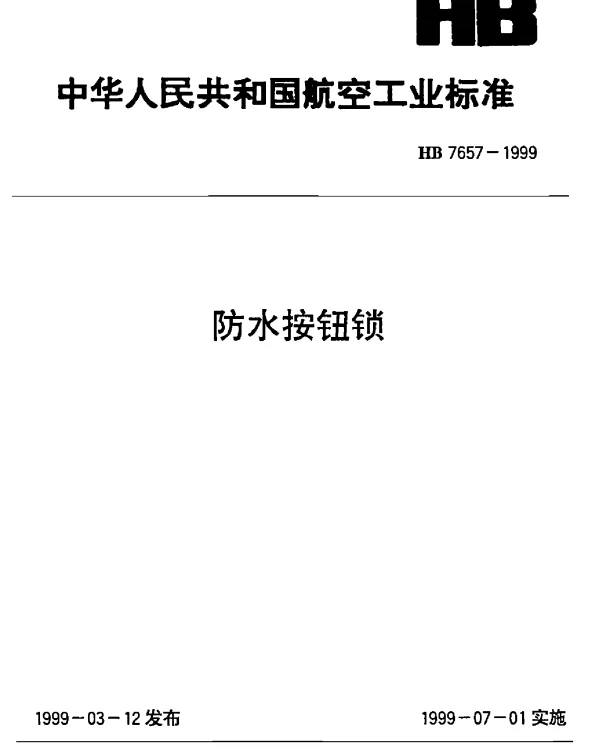 HB

中华人民共和国航空工业标准

HB 7657－1999

防水按钮锁

1999－03－12发布

1999－07－01实施